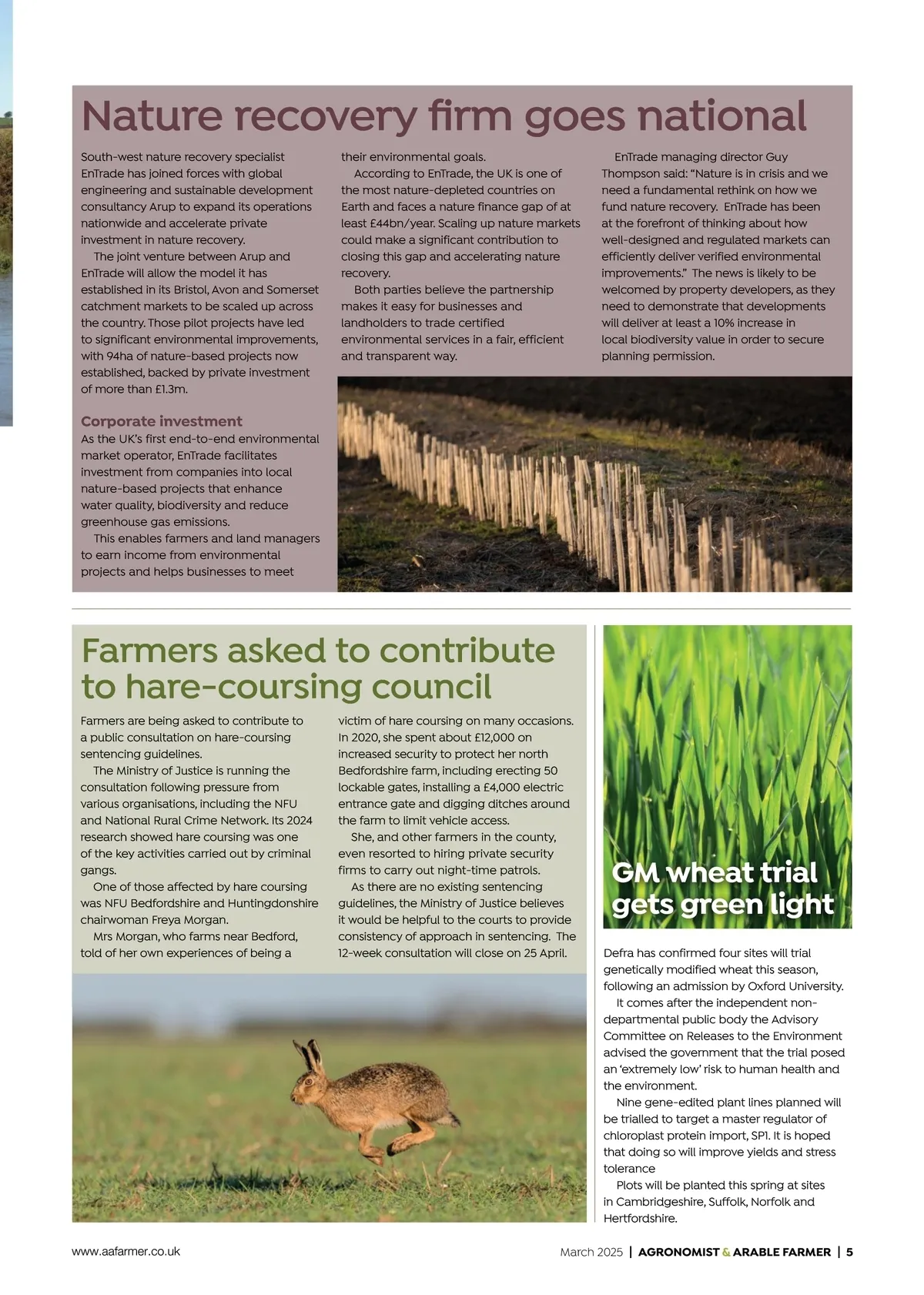 Nature recovery firm goes national

South-west nature recovery specialist EnTrade has joined forces with global engineering and sustainable development consultancy Arup to expand its operations nationwide and accelerate private investment in nature recovery.

The joint venture between Arup and EnTrade will allow the model it has established in its Bristol, Avon and Somerset catchment markets to be scaled up across the country. Those pilot projects have led to significant environmental improvements, with 94ha of nature-based projects now established, backed by private investment of more than £1.3m.

Corporate investment

As the UK's first end-to-end environmental market operator, EnTrade facilitates investment from companies into local nature-based projects that enhance water quality, biodiversity and reduce greenhouse gas emissions.

This enables farmers and land managers to earn income from environmental projects and helps businesses to meet their environmental goals.

According to EnTrade, the UK is one of the most nature-depleted countries on Earth and faces a nature finance gap of at least £44bn/year. Scaling up nature markets could make a significant contribution to closing this gap and accelerating nature recovery.

Both parties believe the partnership makes it easy for businesses and landholders to trade certified environmental services in a fair, efficient and transparent way.

EnTrade managing director Guy Thompson said: "Nature is in crisis and we need a fundamental rethink on how we fund nature recovery. EnTrade has been at the forefront of thinking about how well-designed and regulated markets can efficiently deliver verified environmental improvements." The news is likely to be welcomed by property developers, as they need to demonstrate that developments will deliver at least a 10% increase in local biodiversity value in order to secure planning permission.

Farmers asked to contribute to hare-coursing council

Farmers are being asked to contribute to a public consultation on hare-coursing sentencing guidelines.

The Ministry of Justice is running the consultation following pressure from various organisations, including the NFU and National Rural Crime Network. Its 2024 research showed hare coursing was one of the key activities carried out by criminal gangs.

One of those affected by hare coursing was NFU Bedfordshire and Huntingdonshire chairwoman Freya Morgan.

Mrs Morgan, who farms near Bedford, told of her own experiences of being a victim of hare coursing on many occasions. In 2020, she spent about £12,000 on increased security to protect her north Bedfordshire farm, including erecting 50 lockable gates, installing a £4,000 electric entrance gate and digging ditches around the farm to limit vehicle access.

She, and other farmers in the county, even resorted to hiring private security firms to carry out night-time patrols.

As there are no existing sentencing guidelines, the Ministry of Justice believes it would be helpful to the courts to provide consistency of approach in sentencing. The 12-week consultation will close on 25 April.

GM wheat trial gets green light

Defra has confirmed four sites will trial genetically modified wheat this season, following an admission by Oxford University.

It comes after the independent non-departmental public body the Advisory Committee on Releases to the Environment advised the government that the trial posed an 'extremely low' risk to human health and the environment.

Nine gene-edited plant lines planned will be trialled to target a master regulator of chloroplast protein import, SP1. It is hoped that doing so will improve yields and stress tolerance

Plots will be planted this spring at sites in Cambridgeshire, Suffolk, Norfolk and Hertfordshire.

www.aafarmer.co.uk

March 2025 | AGRONOMIST & ARABLE FARMER | 5